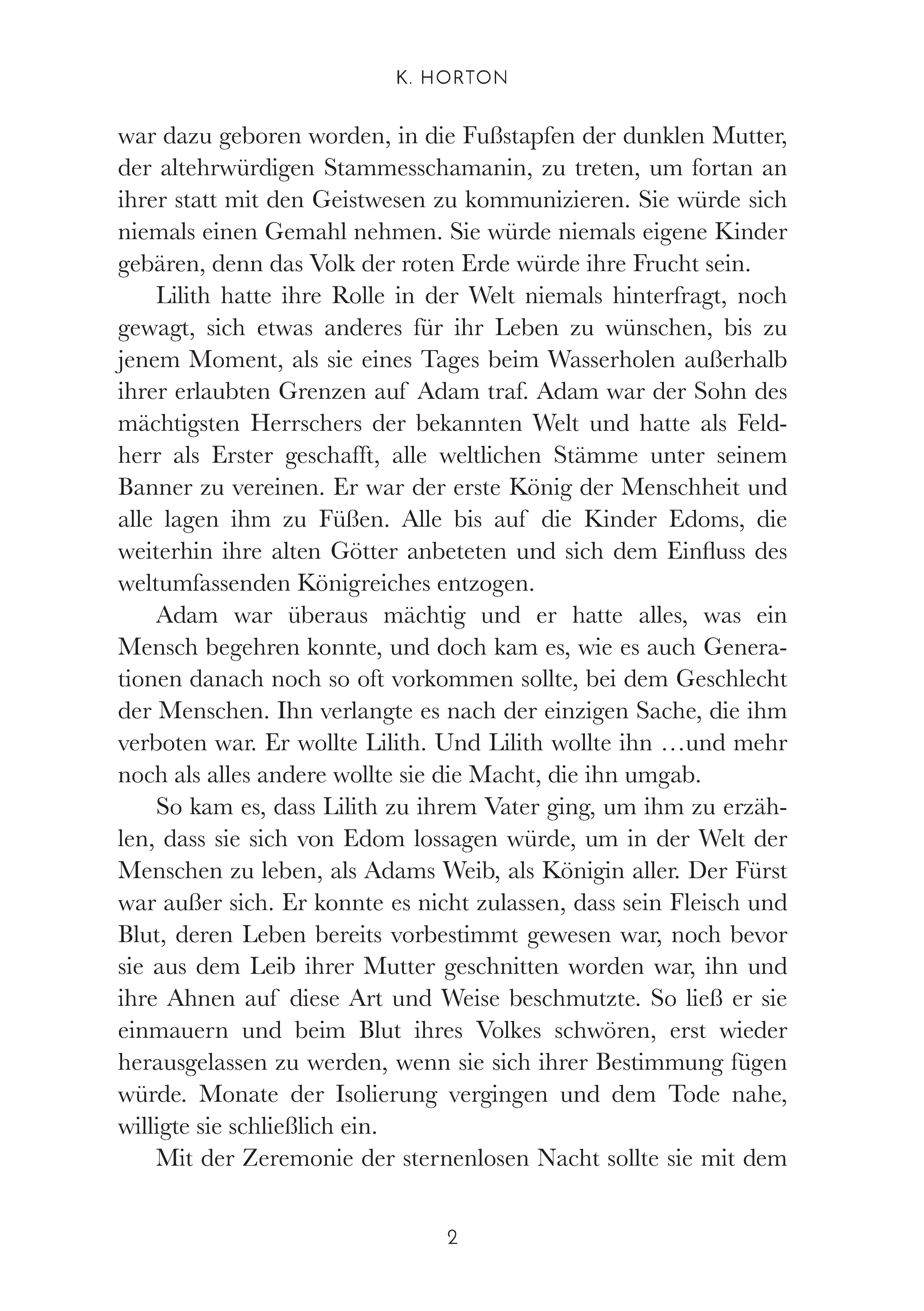 K. HORTON

war dazu geboren worden, in die Fußstapfen der dunklen Mutter, der altehrwürdigen Stammesschamanin, zu treten, um fortan an ihrer statt mit den Geistwesen zu kommunizieren. Sie würde sich niemals einen Gemahl nehmen. Sie würde niemals eigene Kinder gebären, denn das Volk der roten Erde würde ihre Frucht sein.

Lilith hatte ihre Rolle in der Welt niemals hinterfragt, noch gewagt, sich etwas anderes für ihr Leben zu wünschen, bis zu jenem Moment, als sie eines Tages beim Wasserholen außerhalb ihrer erlaubten Grenzen auf Adam traf. Adam war der Sohn des mächtigsten Herrschers der bekannten Welt und hatte als Feldherr als Erster geschafft, alle weltlichen Stämme unter seinem Banner zu vereinen. Er war der erste König der Menschheit und alle lagen ihm zu Füßen. Alle bis auf die Kinder Edoms, die weiterhin ihre alten Götter anbeteten und sich dem Einfluss des weltumfassenden Königreiches entzogen.

Adam war überaus mächtig und er hatte alles, was ein Mensch begehren konnte, und doch kam es, wie es auch Generationen danach noch so oft vorkommen sollte, bei dem Geschlecht der Menschen. Ihn verlangte es nach der einzigen Sache, die ihm verboten war. Er wollte Lilith. Und Lilith wollte ihn …und mehr noch als alles andere wollte sie die Macht, die ihn umgab.

So kam es, dass Lilith zu ihrem Vater ging, um ihm zu erzählen, dass sie sich von Edom lossagen würde, um in der Welt der Menschen zu leben, als Adams Weib, als Königin aller. Der Fürst war außer sich. Er konnte es nicht zulassen, dass sein Fleisch und Blut, deren Leben bereits vorbestimmt gewesen war, noch bevor sie aus dem Leib ihrer Mutter geschnitten worden war, ihn und ihre Ahnen auf diese Art und Weise beschmutzte. So ließ er sie einmauern und beim Blut ihres Volkes schwören, erst wieder herausgelassen zu werden, wenn sie sich ihrer Bestimmung fügen würde. Monate der Isolierung vergingen und dem Tode nahe, willigte sie schließlich ein.

Mit der Zeremonie der sternenlosen Nacht sollte sie mit dem

2